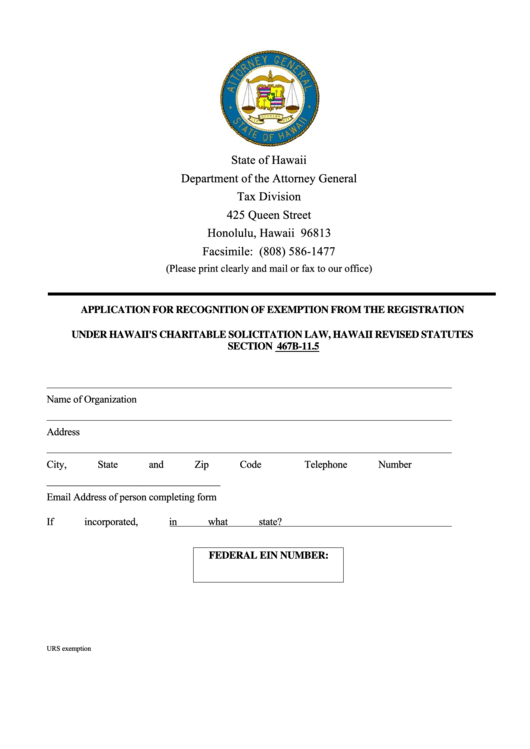 ATTORNEY GENERAL
STATE OF HAWAII

State of Hawaii
Department of the Attorney General
Tax Division
425 Queen Street
Honolulu, Hawaii 96813
Facsimile: (808) 586-1477
(Please print clearly and mail or fax to our office)

APPLICATION FOR RECOGNITION OF EXEMPTION FROM THE REGISTRATION

UNDER HAWAII'S CHARITABLE SOLICITATION LAW, HAWAII REVISED STATUTES SECTION 467B-11.5

Name of Organization

Address

City, State and Zip Code Telephone Number

Email Address of person completing form

If incorporated, in what state?

FEDERAL EIN NUMBER:

URS exemption